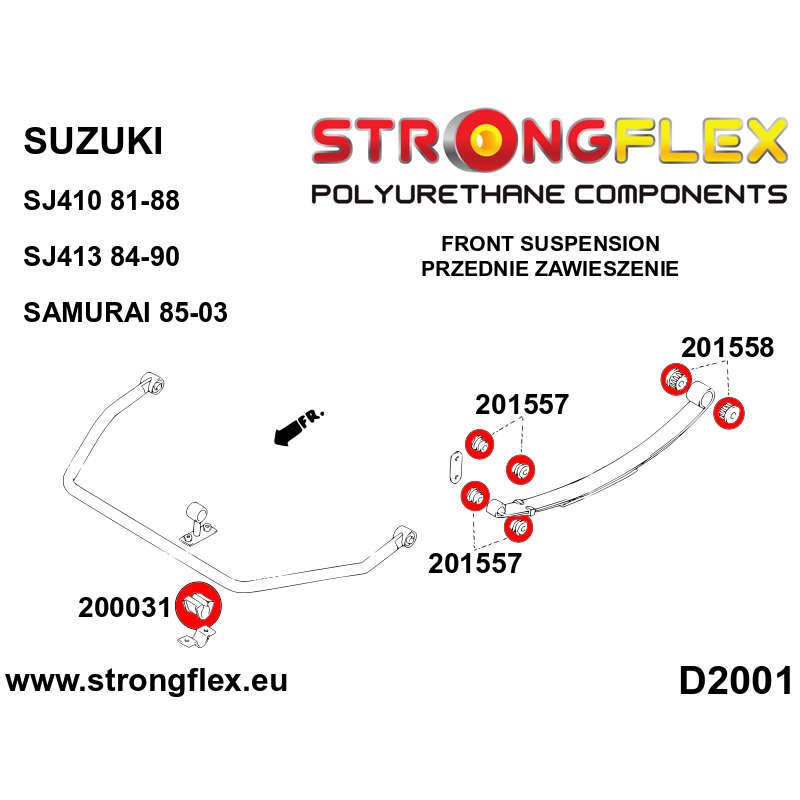 SUZUKI

SJ410 81-88

SJ413 84-90

SAMURAI 85-03

STRONGFLEX

POLYURETHANE COMPONENTS

FRONT SUSPENSION
PRZEDNIE ZAWIESZENIE

FR.

201558

201557

201557

200031

www.strongflex.eu

D2001